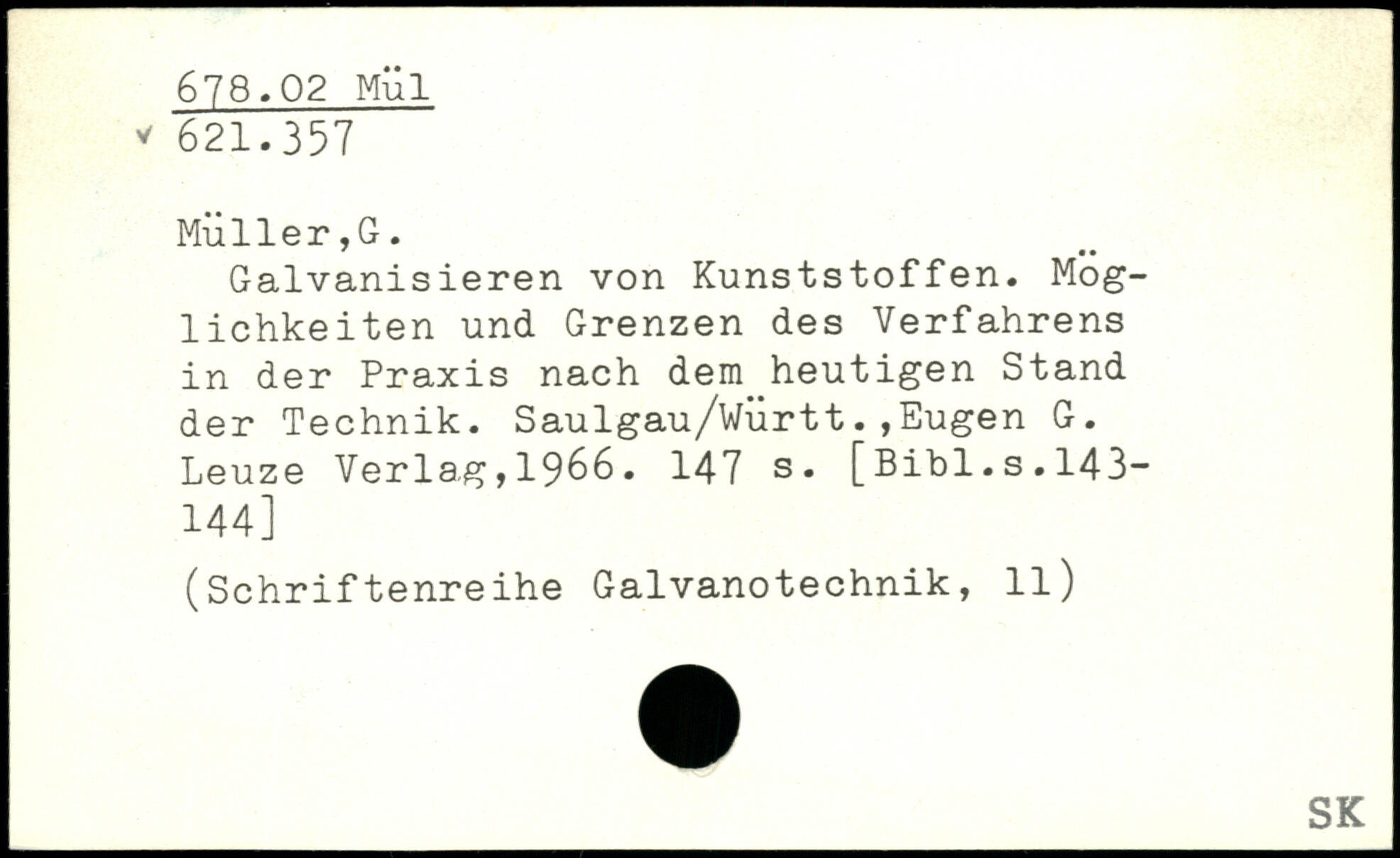 678.02 Mül
621.357

Müller,G.

Galvanisieren von Kunststoffen. Möglichkeiten und Grenzen des Verfahrens in der Praxis nach dem heutigen Stand der Technik. Saulgau/Württ.,Eugen G. Leuze Verlag,1966. 147 s. [Bibl.s.143-144]

(Schriftenreihe Galvanotechnik, 11)

SK